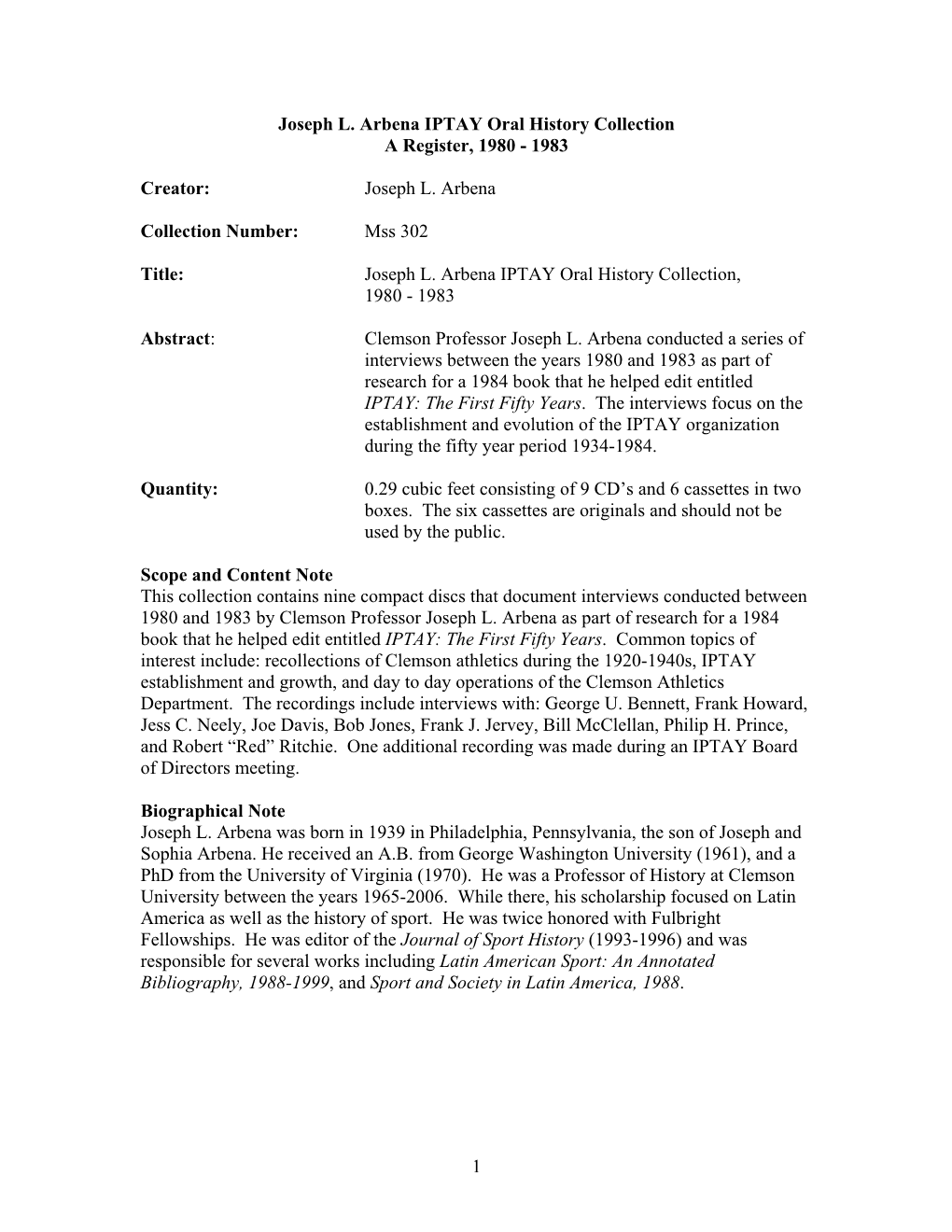 Joseph L. Arbena IPTAY Oral History Collection
A Register, 1980 - 1983

Creator: Joseph L. Arbena

Collection Number: Mss 302

Title: Joseph L. Arbena IPTAY Oral History Collection, 1980 - 1983

Abstract: Clemson Professor Joseph L. Arbena conducted a series of interviews between the years 1980 and 1983 as part of research for a 1984 book that he helped edit entitled IPTAY: The First Fifty Years. The interviews focus on the establishment and evolution of the IPTAY organization during the fifty year period 1934-1984.

Quantity: 0.29 cubic feet consisting of 9 CD's and 6 cassettes in two boxes. The six cassettes are originals and should not be used by the public.

Scope and Content Note
This collection contains nine compact discs that document interviews conducted between 1980 and 1983 by Clemson Professor Joseph L. Arbena as part of research for a 1984 book that he helped edit entitled IPTAY: The First Fifty Years. Common topics of interest include: recollections of Clemson athletics during the 1920-1940s, IPTAY establishment and growth, and day to day operations of the Clemson Athletics Department. The recordings include interviews with: George U. Bennett, Frank Howard, Jess C. Neely, Joe Davis, Bob Jones, Frank J. Jervey, Bill McClellan, Philip H. Prince, and Robert "Red" Ritchie. One additional recording was made during an IPTAY Board of Directors meeting.

Biographical Note
Joseph L. Arbena was born in 1939 in Philadelphia, Pennsylvania, the son of Joseph and Sophia Arbena. He received an A.B. from George Washington University (1961), and a PhD from the University of Virginia (1970). He was a Professor of History at Clemson University between the years 1965-2006. While there, his scholarship focused on Latin America as well as the history of sport. He was twice honored with Fulbright Fellowships. He was editor of the Journal of Sport History (1993-1996) and was responsible for several works including Latin American Sport: An Annotated Bibliography, 1988-1999, and Sport and Society in Latin America, 1988.

1